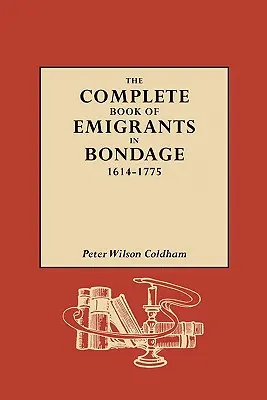 THE
COMPLETE
BOOK OF
EMIGRANTS
IN
BONDAGE
1614-1775

Peter Wilson Coldham